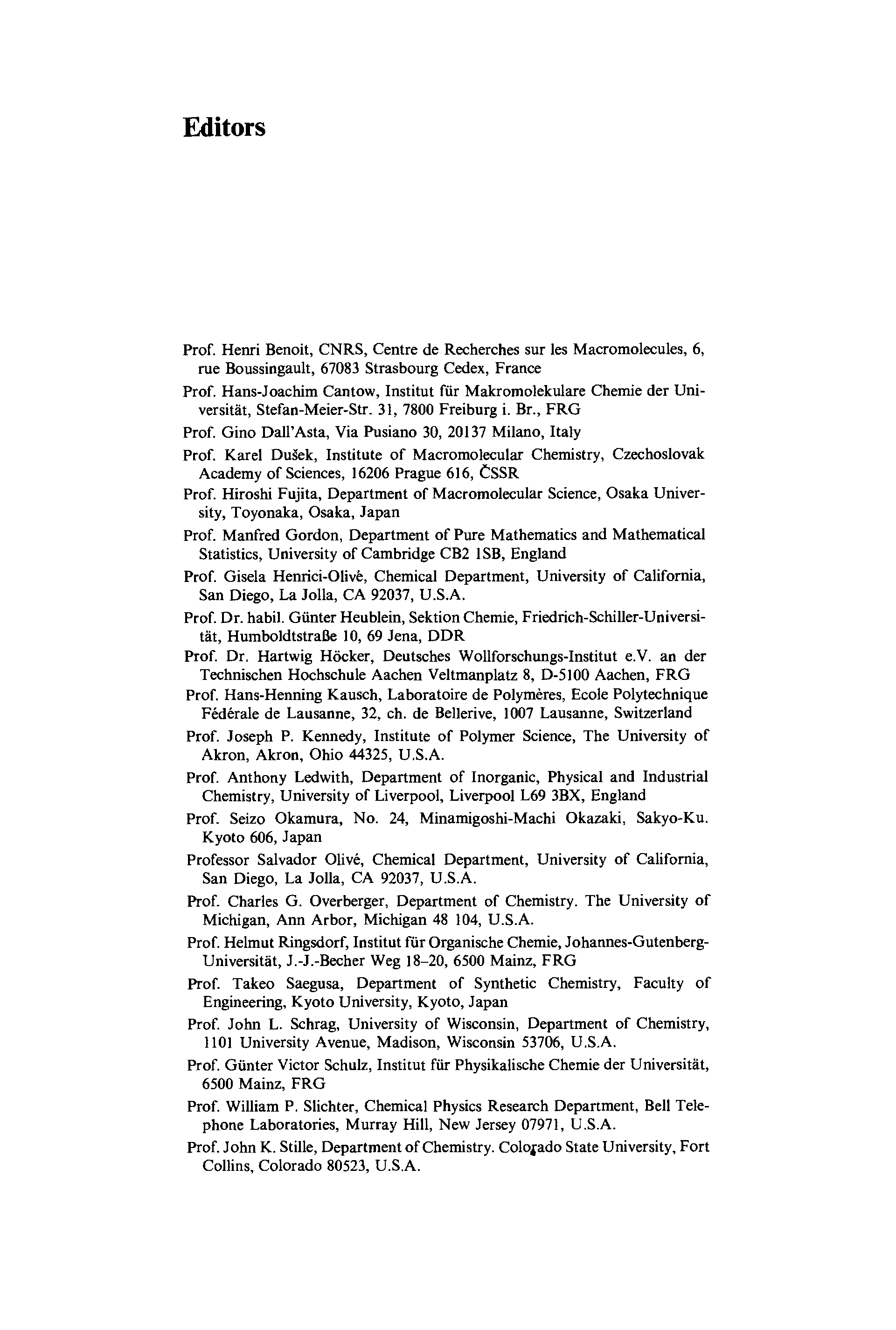 Editors

Prof. Henri Benoit, CNRS, Centre de Recherches sur les Macromolecules, 6, rue Boussingault, 67083 Strasbourg Cedex, France

Prof. Hans-Joachim Cantow, Institut für Makromolekulare Chemie der Universität, Stefan-Meier-Str. 31, 7800 Freiburg i. Br., FRG

Prof. Gino Dall'Asta, Via Pusiano 30, 20137 Milano, Italy

Prof. Karel Dušek, Institute of Macromolecular Chemistry, Czechoslovak Academy of Sciences, 16206 Prague 616, ČSSR

Prof. Hiroshi Fujita, Department of Macromolecular Science, Osaka University, Toyonaka, Osaka, Japan

Prof. Manfred Gordon, Department of Pure Mathematics and Mathematical Statistics, University of Cambridge CB2 1SB, England

Prof. Gisela Henrici-Olivé, Chemical Department, University of California, San Diego, La Jolla, CA 92037, U.S.A.

Prof. Dr. habil. Günter Heublein, Sektion Chemie, Friedrich-Schiller-Universität, Humboldtstraße 10, 69 Jena, DDR

Prof. Dr. Hartwig Höcker, Deutsches Wollforschungs-Institut e.V. an der Technischen Hochschule Aachen Veltmanplatz 8, D-5100 Aachen, FRG

Prof. Hans-Henning Kausch, Laboratoire de Polymères, Ecole Polytechnique Fédérale de Lausanne, 32, ch. de Bellerive, 1007 Lausanne, Switzerland

Prof. Joseph P. Kennedy, Institute of Polymer Science, The University of Akron, Akron, Ohio 44325, U.S.A.

Prof. Anthony Ledwith, Department of Inorganic, Physical and Industrial Chemistry, University of Liverpool, Liverpool L69 3BX, England

Prof. Seizo Okamura, No. 24, Minamigoshi-Machi Okazaki, Sakyo-Ku. Kyoto 606, Japan

Professor Salvador Olivé, Chemical Department, University of California, San Diego, La Jolla, CA 92037, U.S.A.

Prof. Charles G. Overberger, Department of Chemistry. The University of Michigan, Ann Arbor, Michigan 48 104, U.S.A.

Prof. Helmut Ringsdorf, Institut für Organische Chemie, Johannes-Gutenberg-Universität, J.-J.-Becher Weg 18–20, 6500 Mainz, FRG

Prof. Takeo Saegusa, Department of Synthetic Chemistry, Faculty of Engineering, Kyoto University, Kyoto, Japan

Prof. John L. Schrag, University of Wisconsin, Department of Chemistry, 1101 University Avenue, Madison, Wisconsin 53706, U.S.A.

Prof. Günter Victor Schulz, Institut für Physikalische Chemie der Universität, 6500 Mainz, FRG

Prof. William P. Slichter, Chemical Physics Research Department, Bell Telephone Laboratories, Murray Hill, New Jersey 07971, U.S.A.

Prof. John K. Stille, Department of Chemistry. Colorado State University, Fort Collins, Colorado 80523, U.S.A.